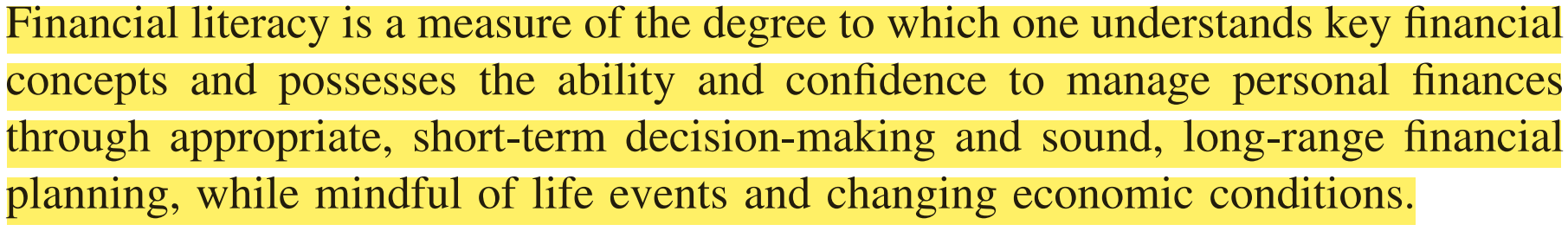 Financial literacy is a measure of the degree to which one understands key financial concepts and possesses the ability and confidence to manage personal finances through appropriate, short-term decision-making and sound, long-range financial planning, while mindful of life events and changing economic conditions.